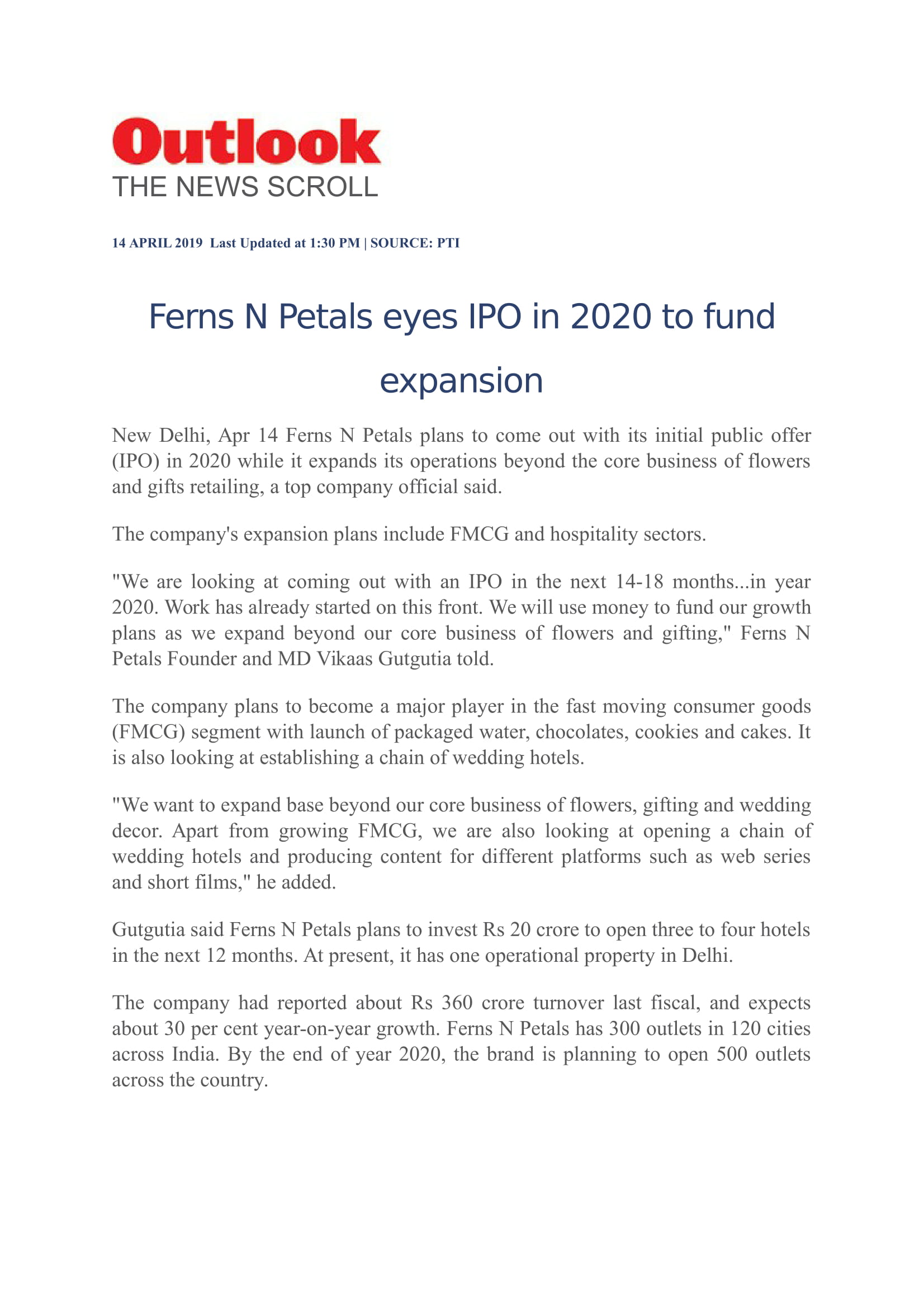 Outlook
THE NEWS SCROLL

14 APRIL 2019 Last Updated at 1:30 PM | SOURCE: PTI

Ferns N Petals eyes IPO in 2020 to fund expansion

New Delhi, Apr 14 Ferns N Petals plans to come out with its initial public offer (IPO) in 2020 while it expands its operations beyond the core business of flowers and gifts retailing, a top company official said.

The company's expansion plans include FMCG and hospitality sectors.

"We are looking at coming out with an IPO in the next 14-18 months...in year 2020. Work has already started on this front. We will use money to fund our growth plans as we expand beyond our core business of flowers and gifting," Ferns N Petals Founder and MD Vikaas Gutgutia told.

The company plans to become a major player in the fast moving consumer goods (FMCG) segment with launch of packaged water, chocolates, cookies and cakes. It is also looking at establishing a chain of wedding hotels.

"We want to expand base beyond our core business of flowers, gifting and wedding decor. Apart from growing FMCG, we are also looking at opening a chain of wedding hotels and producing content for different platforms such as web series and short films," he added.

Gutgutia said Ferns N Petals plans to invest Rs 20 crore to open three to four hotels in the next 12 months. At present, it has one operational property in Delhi.

The company had reported about Rs 360 crore turnover last fiscal, and expects about 30 per cent year-on-year growth. Ferns N Petals has 300 outlets in 120 cities across India. By the end of year 2020, the brand is planning to open 500 outlets across the country.